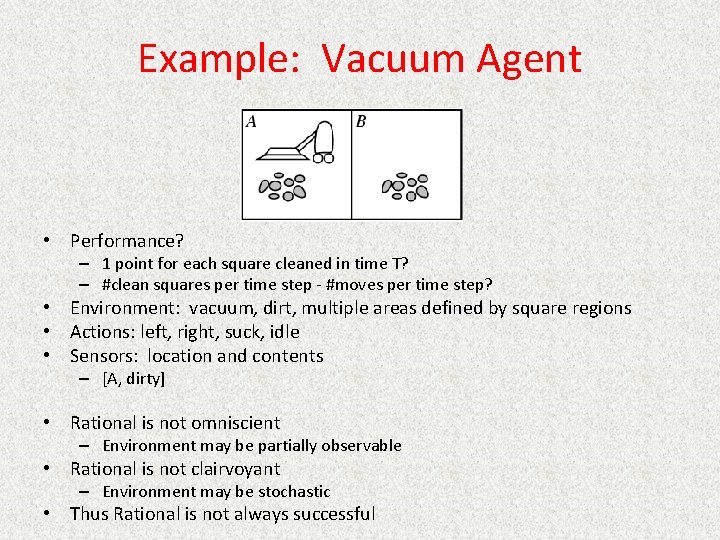 Example: Vacuum Agent

A

B

• Performance?
  – 1 point for each square cleaned in time T?
  – #clean squares per time step - #moves per time step?
• Environment: vacuum, dirt, multiple areas defined by square regions
• Actions: left, right, suck, idle
• Sensors: location and contents
  – [A, dirty]

• Rational is not omniscient
  – Environment may be partially observable
• Rational is not clairvoyant
  – Environment may be stochastic
• Thus Rational is not always successful